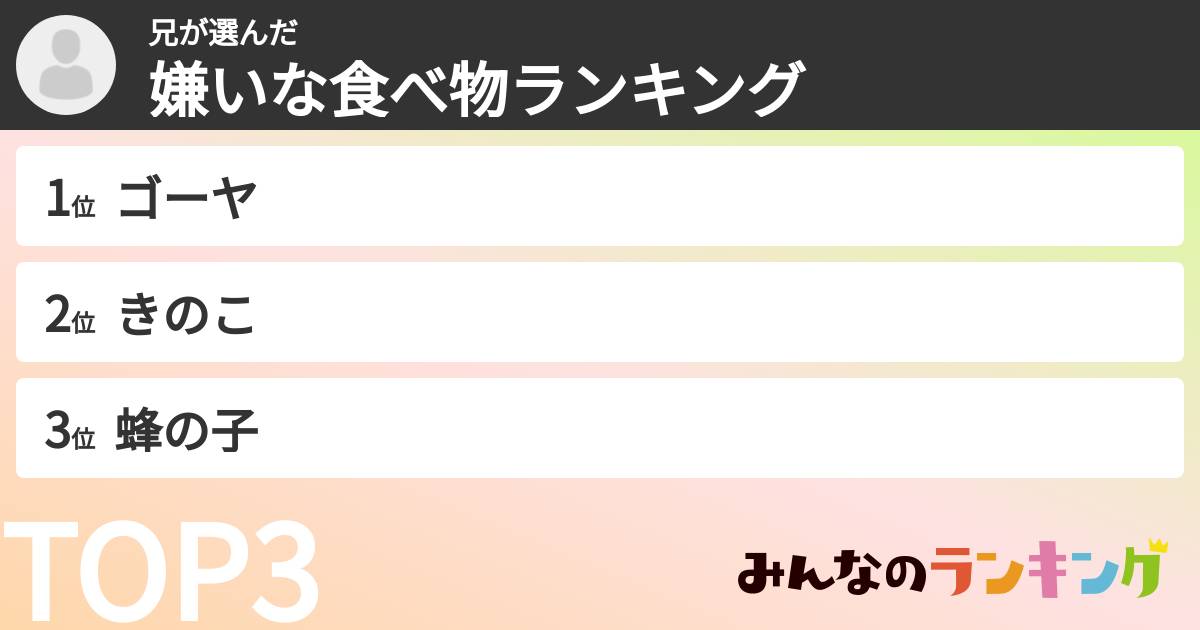 兄が選んだ
嫌いな食べ物ランキング

1位 ゴーヤ

2位 きのこ

3位 蜂の子

TOP3

みんなのランキング